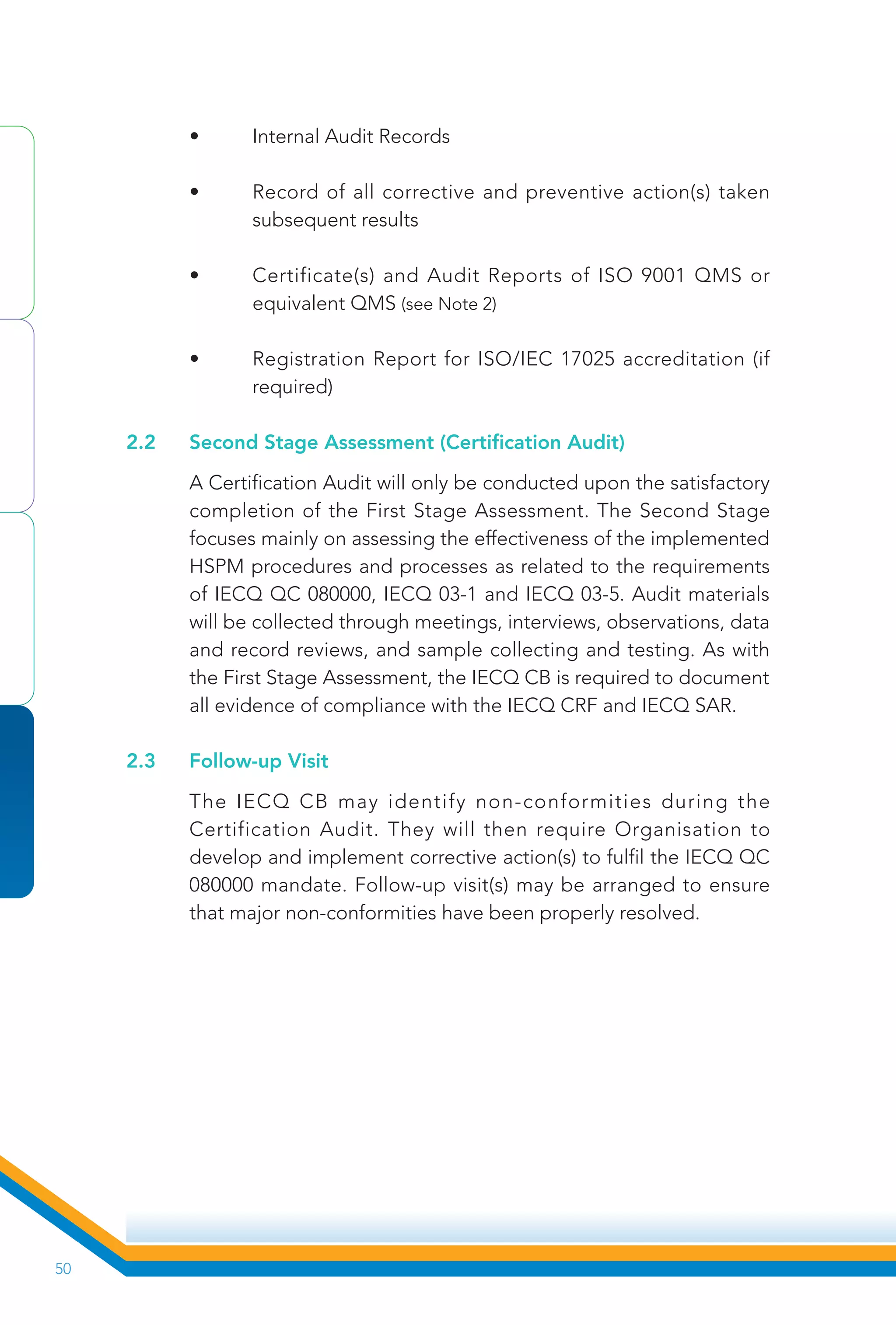 • Internal Audit Records

• Record of all corrective and preventive action(s) taken subsequent results

• Certificate(s) and Audit Reports of ISO 9001 QMS or equivalent QMS (see Note 2)

• Registration Report for ISO/IEC 17025 accreditation (if required)

2.2 Second Stage Assessment (Certification Audit)

A Certification Audit will only be conducted upon the satisfactory completion of the First Stage Assessment. The Second Stage focuses mainly on assessing the effectiveness of the implemented HSPM procedures and processes as related to the requirements of IECQ QC 080000, IECQ 03-1 and IECQ 03-5. Audit materials will be collected through meetings, interviews, observations, data and record reviews, and sample collecting and testing. As with the First Stage Assessment, the IECQ CB is required to document all evidence of compliance with the IECQ CRF and IECQ SAR.

2.3 Follow-up Visit

The IECQ CB may identify non-conformities during the Certification Audit. They will then require Organisation to develop and implement corrective action(s) to fulfil the IECQ QC 080000 mandate. Follow-up visit(s) may be arranged to ensure that major non-conformities have been properly resolved.

50